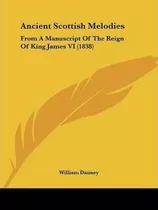 Ancient Scottish Melodies

From A Manuscript Of The Reign Of King James VI (1838)

William Dauney